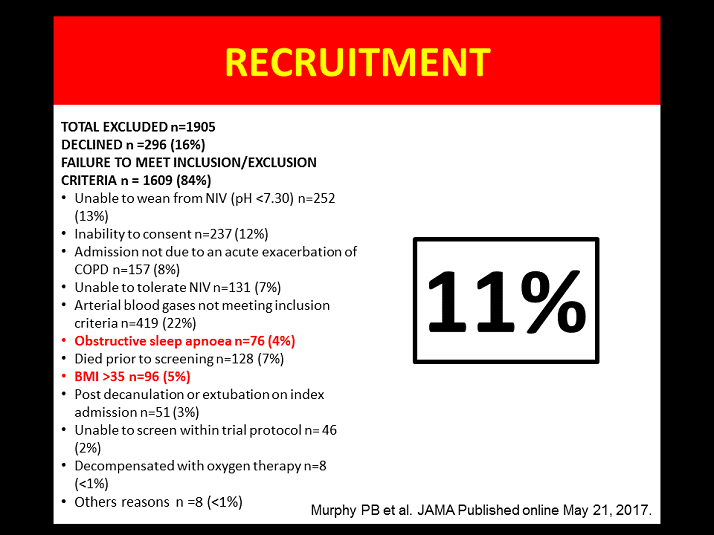 RECRUITMENT

TOTAL EXCLUDED n=1905
DECLINED n =296 (16%)
FAILURE TO MEET INCLUSION/EXCLUSION CRITERIA n = 1609 (84%)
• Unable to wean from NIV (pH <7.30) n=252 (13%)
• Inability to consent n=237 (12%)
• Admission not due to an acute exacerbation of COPD n=157 (8%)
• Unable to tolerate NIV n=131 (7%)
• Arterial blood gases not meeting inclusion criteria n=419 (22%)
• Obstructive sleep apnoea n=76 (4%)
• Died prior to screening n=128 (7%)
• BMI >35 n=96 (5%)
• Post decanulation or extubation on index admission n=51 (3%)
• Unable to screen within trial protocol n= 46 (2%)
• Decompensated with oxygen therapy n=8 (<1%)
• Others reasons n =8 (<1%)

11%

Murphy PB et al. JAMA Published online May 21, 2017.